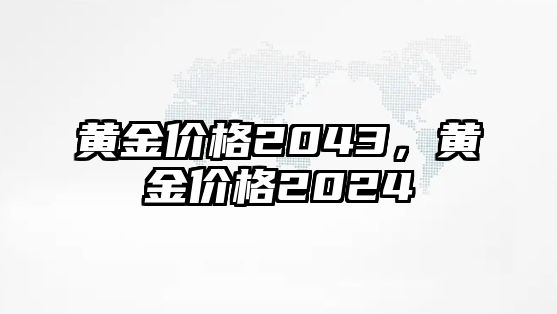 黄金价格2043，黄金价格2024